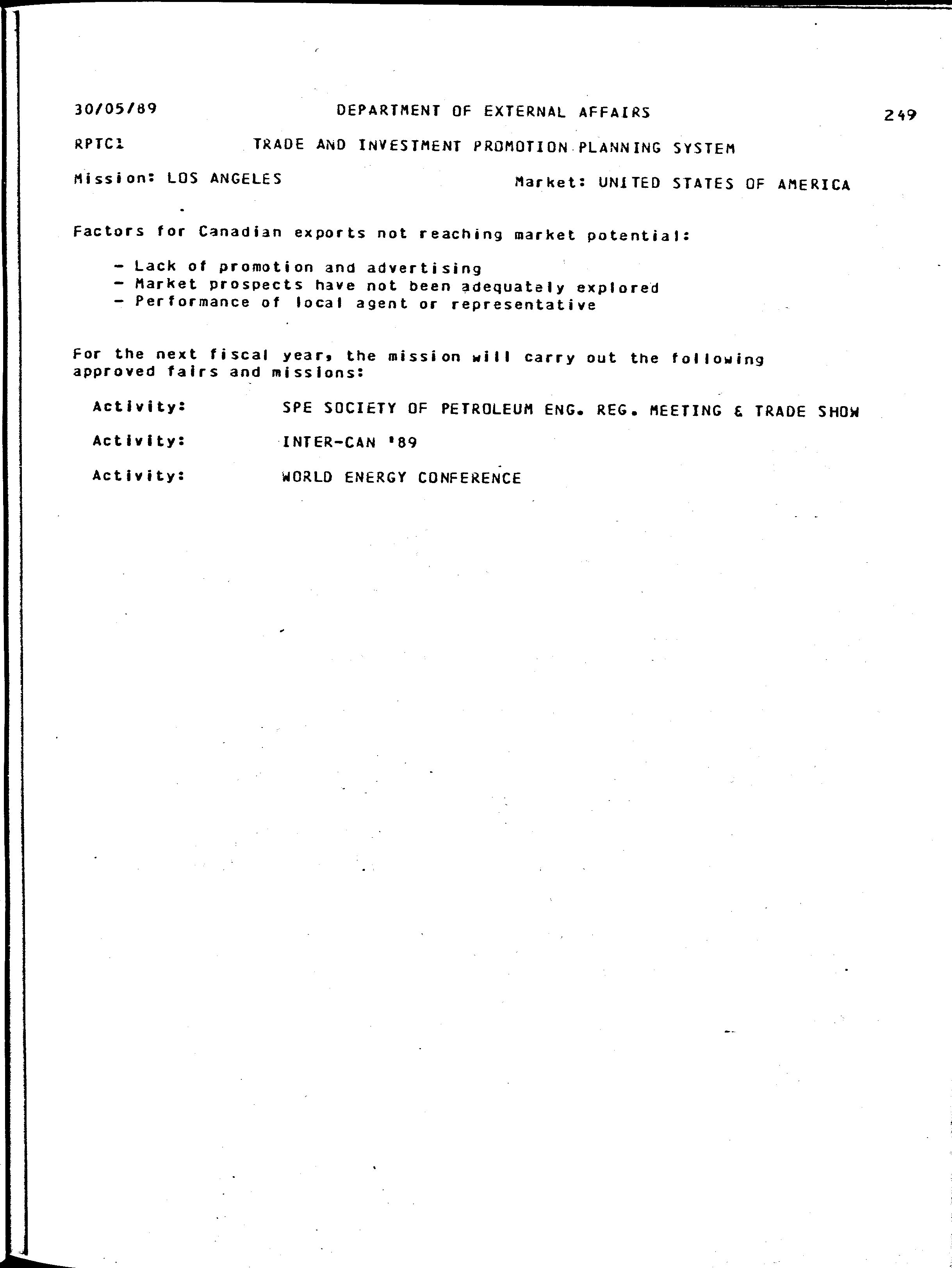 30/05/89 DEPARTMENT OF EXTERNAL AFFAIRS 249

RPTC1 TRADE AND INVESTMENT PROMOTION PLANNING SYSTEM

Mission: LOS ANGELES Market: UNITED STATES OF AMERICA

Factors for Canadian exports not reaching market potential:

- Lack of promotion and advertising
- Market prospects have not been adequately explored
- Performance of local agent or representative

For the next fiscal year, the mission will carry out the following approved fairs and missions:

Activity: SPE SOCIETY OF PETROLEUM ENG. REG. MEETING & TRADE SHOW

Activity: INTER-CAN '89

Activity: WORLD ENERGY CONFERENCE